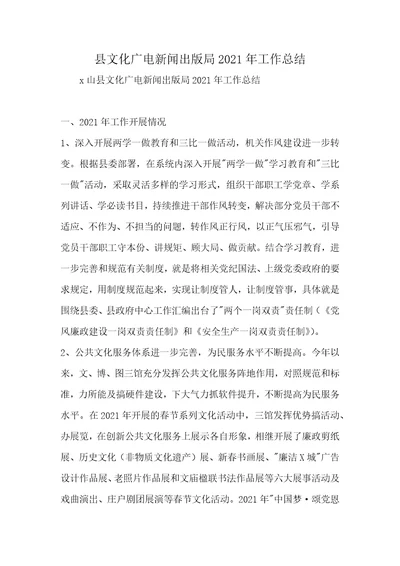 县文化广电新闻出版局2021年工作总结

x山县文化广电新闻出版局2021年工作总结

一、2021年工作开展情况

1、深入开展两学一做教育和三比一做活动，机关作风建设进一步转变。根据县委部署，在系统内深入开展"两学一做"学习教育和"三比一做"活动，采取灵活多样的学习形式，组织干部职工学党章、学系列讲话、学必读书目，持续推进干部作风转变，解决部分党员干部不适应、不作为、不担当的问题，转作风正行风，以正气压邪气，引导党员干部职工守本份、讲规矩、顾大局、做贡献。结合学习教育，进一步完善和规范有关制度，就是将相关党纪国法、上级党委政府的要求规定，用制度规范起来，实现让制度管人，让制度管事，具体就是围绕县委、县政府中心工作汇编出台了"两个一岗双责"责任制（《党风廉政建设一岗双责责任制》和《安全生产一岗双责责任制》）。

2、公共文化服务体系进一步完善，为民服务水平不断提高。今年以来，文、博、图三馆充分发挥公共文化服务阵地作用，对照规范和标准，力所能及搞硬件建设，下大气力抓软件提升，不断提高为民服务水平。在2021年开展的春节系列文化活动中，三馆发挥优势搞活动、办展览，在创新公共文化服务上展示各自形象，相继开展了廉政剪纸展、历史文化（非物质文化遗产）展、新春书画展、"廉洁X城"广告设计作品展、老照片作品展和文庙楹联书法作品展等六大展事活动及戏曲演出、庄户剧团展演等春节文化活动。2021年"中国梦·颂党恩